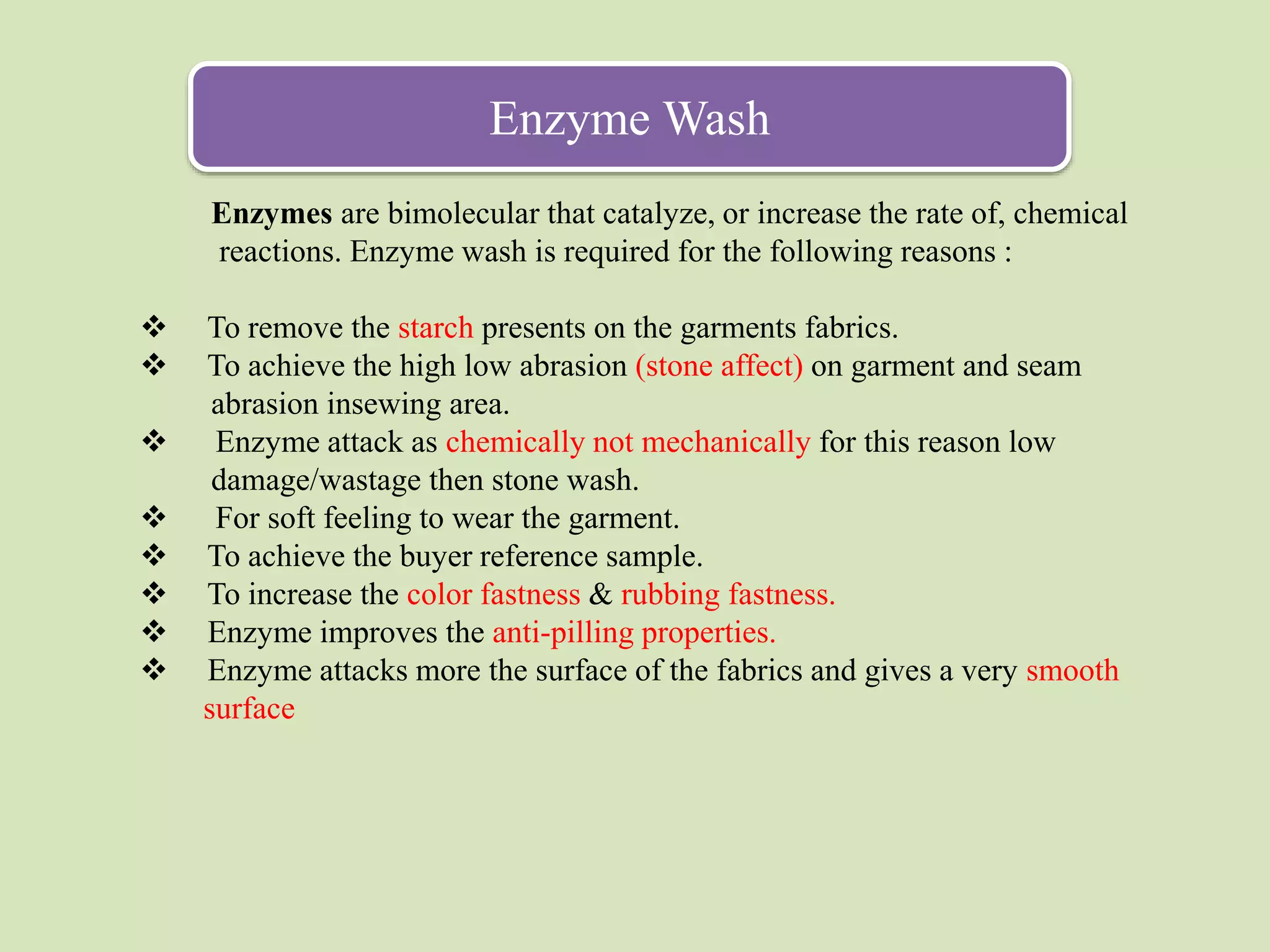 Enzyme Wash

Enzymes are bimolecular that catalyze, or increase the rate of, chemical reactions. Enzyme wash is required for the following reasons :

❖ To remove the starch presents on the garments fabrics.
❖ To achieve the high low abrasion (stone affect) on garment and seam abrasion insewing area.
❖ Enzyme attack as chemically not mechanically for this reason low damage/wastage then stone wash.
❖ For soft feeling to wear the garment.
❖ To achieve the buyer reference sample.
❖ To increase the color fastness & rubbing fastness.
❖ Enzyme improves the anti-pilling properties.
❖ Enzyme attacks more the surface of the fabrics and gives a very smooth surface